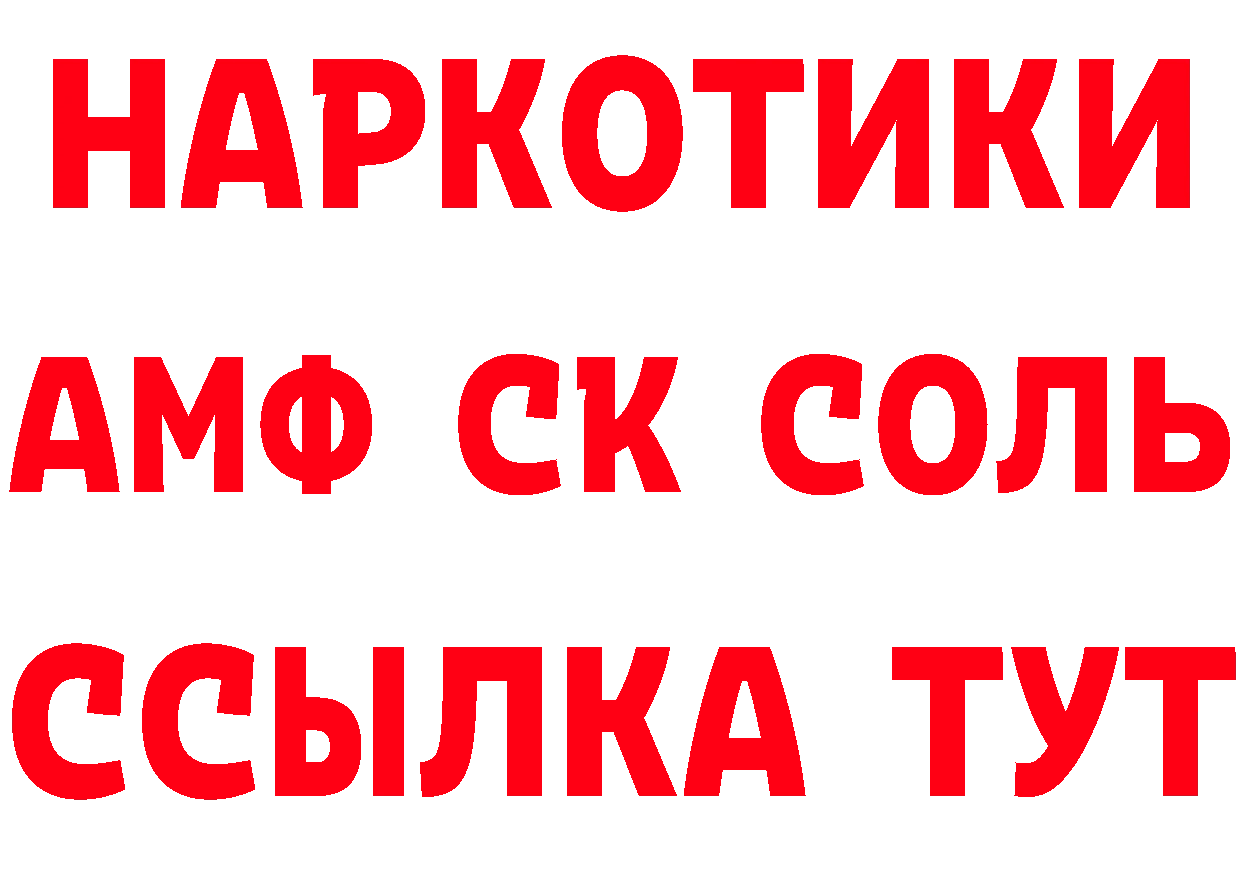 НАРКОТИКИ
АМФ СК СОЛЬ
ССЫЛКА ТУТ